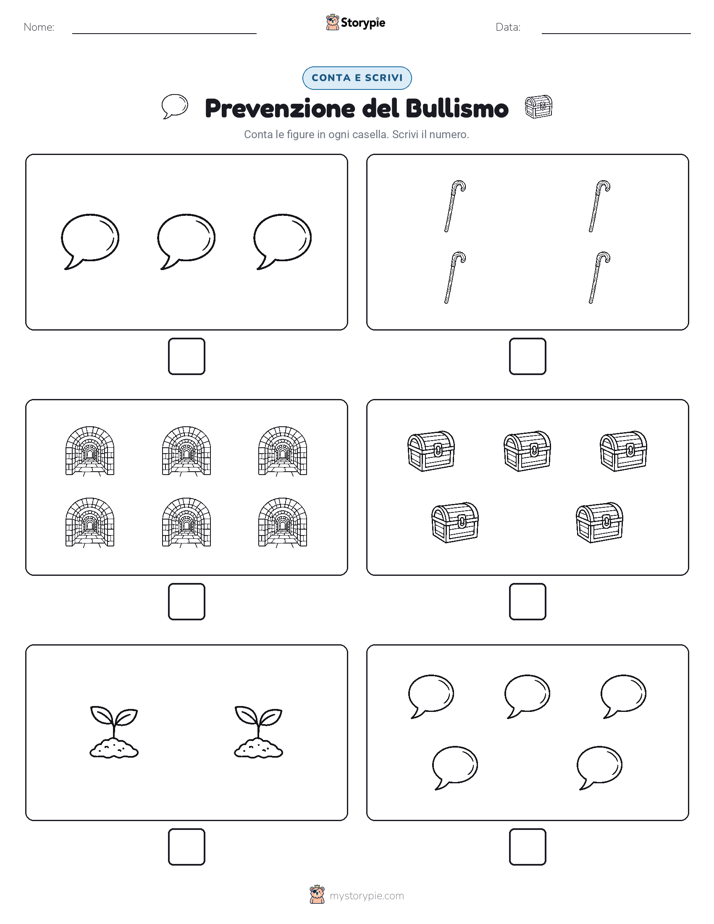 Nome:

Storypie

Data:

CONTA E SCRIVI

Prevenzione del Bullismo

Conta le figure in ogni casella. Scrivi il numero.

mystorypie.com